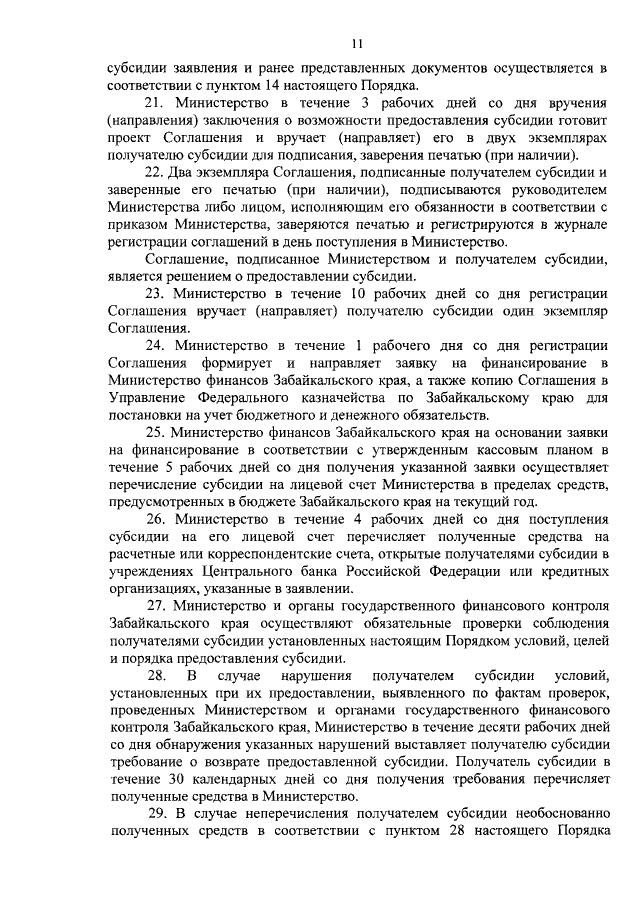 11

субсидии заявления и ранее представленных документов осуществляется в соответствии с пунктом 14 настоящего Порядка.

21. Министерство в течение 3 рабочих дней со дня вручения (направления) заключения о возможности предоставления субсидии готовит проект Соглашения и вручает (направляет) его в двух экземплярах получателю субсидии для подписания, заверения печатью (при наличии).

22. Два экземпляра Соглашения, подписанные получателем субсидии и заверенные его печатью (при наличии), подписываются руководителем Министерства либо лицом, исполняющим его обязанности в соответствии с приказом Министерства, заверяются печатью и регистрируются в журнале регистрации соглашений в день поступления в Министерство.

Соглашение, подписанное Министерством и получателем субсидии, является решением о предоставлении субсидии.

23. Министерство в течение 10 рабочих дней со дня регистрации Соглашения вручает (направляет) получателю субсидии один экземпляр Соглашения.

24. Министерство в течение 1 рабочего дня со дня регистрации Соглашения формирует и направляет заявку на финансирование в Министерство финансов Забайкальского края, а также копию Соглашения в Управление Федерального казначейства по Забайкальскому краю для постановки на учет бюджетного и денежного обязательств.

25. Министерство финансов Забайкальского края на основании заявки на финансирование в соответствии с утвержденным кассовым планом в течение 5 рабочих дней со дня получения указанной заявки осуществляет перечисление субсидии на лицевой счет Министерства в пределах средств, предусмотренных в бюджете Забайкальского края на текущий год.

26. Министерство в течение 4 рабочих дней со дня поступления субсидии на его лицевой счет перечисляет полученные средства на расчетные или корреспондентские счета, открытые получателями субсидии в учреждениях Центрального банка Российской Федерации или кредитных организациях, указанные в заявлении.

27. Министерство и органы государственного финансового контроля Забайкальского края осуществляют обязательные проверки соблюдения получателями субсидии установленных настоящим Порядком условий, целей и порядка предоставления субсидии.

28. В случае нарушения получателем субсидии условий, установленных при их предоставлении, выявленного по фактам проверок, проведенных Министерством и органами государственного финансового контроля Забайкальского края, Министерство в течение десяти рабочих дней со дня обнаружения указанных нарушений выставляет получателю субсидии требование о возврате предоставленной субсидии. Получатель субсидии в течение 30 календарных дней со дня получения требования перечисляет полученные средства в Министерство.

29. В случае неперечисления получателем субсидии необоснованно полученных средств в соответствии с пунктом 28 настоящего Порядка